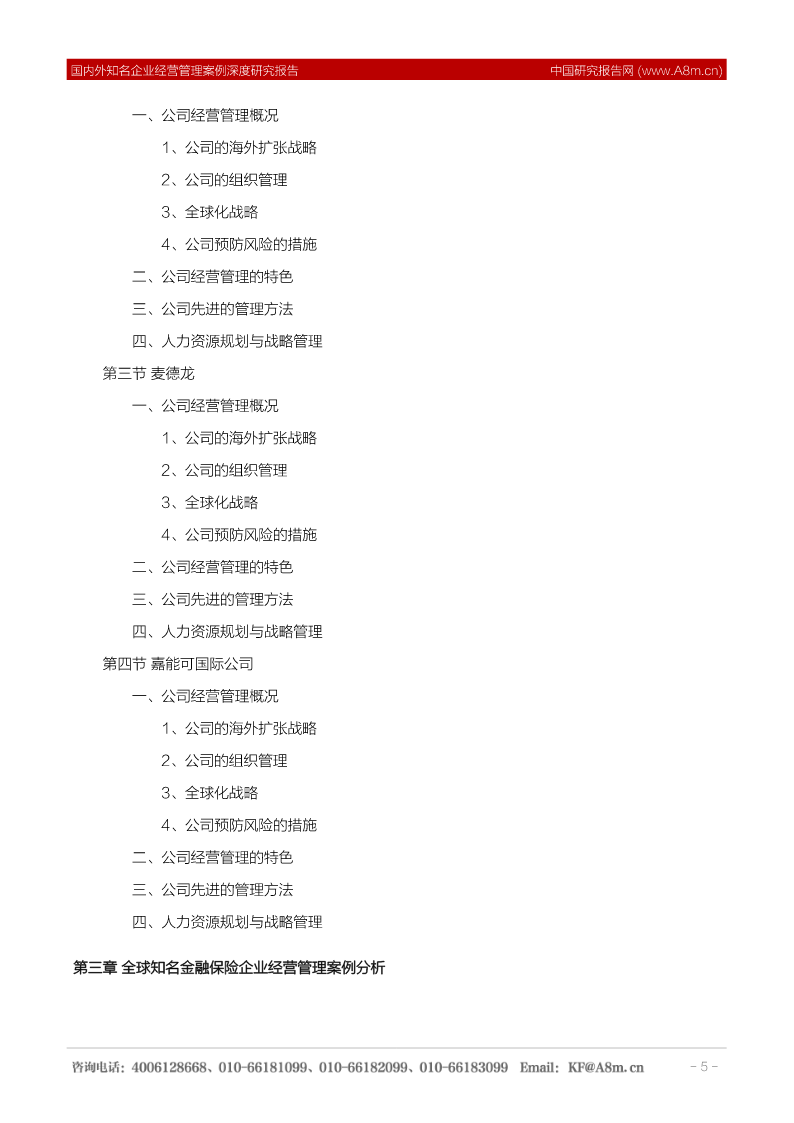 国内外知名企业经营管理案例深度研究报告　　中国研究报告网 (www.A8m.cn)

一、公司经营管理概况

1、公司的海外扩张战略

2、公司的组织管理

3、全球化战略

4、公司预防风险的措施

二、公司经营管理的特色

三、公司先进的管理方法

四、人力资源规划与战略管理

第三节 麦德龙

一、公司经营管理概况

1、公司的海外扩张战略

2、公司的组织管理

3、全球化战略

4、公司预防风险的措施

二、公司经营管理的特色

三、公司先进的管理方法

四、人力资源规划与战略管理

第四节 嘉能可国际公司

一、公司经营管理概况

1、公司的海外扩张战略

2、公司的组织管理

3、全球化战略

4、公司预防风险的措施

二、公司经营管理的特色

三、公司先进的管理方法

四、人力资源规划与战略管理

第三章 全球知名金融保险企业经营管理案例分析

咨询电话：4006128668、010-66181099、010-66182099、010-66183099　Email：KF@A8m.cn　- 5 -